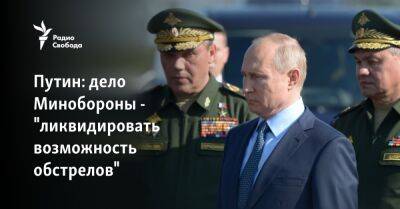 Радио Свобода

Путин: дело Минобороны - "ликвидировать возможность обстрелов"